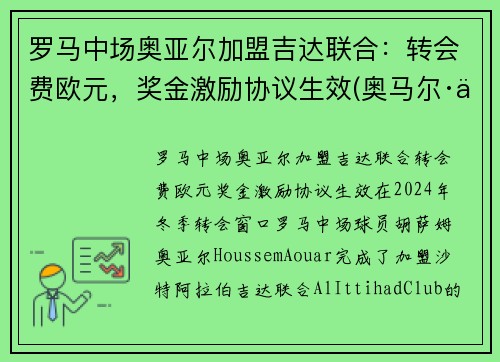 罗马中场奥亚尔加盟吉达联合：转会费欧元，奖金激励协议生效(奥马尔·ä

罗马中场奥亚尔加盟吉达联合转会费欧元奖金激励协议生效在2024年冬季转会窗口罗马中场球员胡萨姆奥亚尔HoussemAouar完成了加盟沙特阿拉伯吉达联合AlIttihadClub的